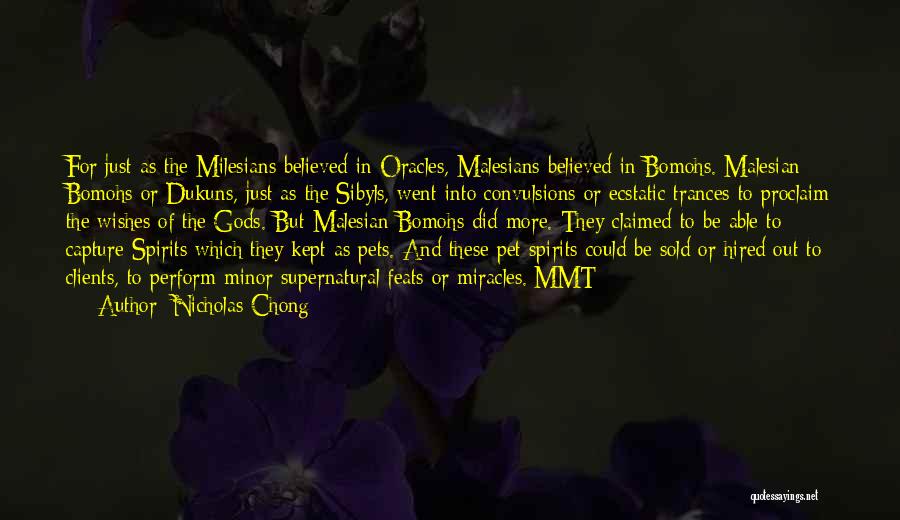 For just as the Milesians believed in Oracles, Malesians believed in Bomohs. Malesian Bomohs or Dukuns, just as the Sibyls, went into convulsions or ecstatic trances to proclaim the wishes of the Gods. But Malesian Bomohs did more. They claimed to be able to capture Spirits which they kept as pets. And these pet spirits could be sold or hired out to clients, to perform minor supernatural feats or miracles. MMT

Author: Nicholas Chong

quotessayings.net